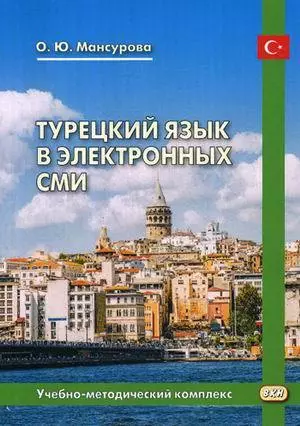 О. Ю. Мансурова

ТУРЕЦКИЙ ЯЗЫК В ЭЛЕКТРОННЫХ СМИ

Учебно-методический комплекс

ВКН